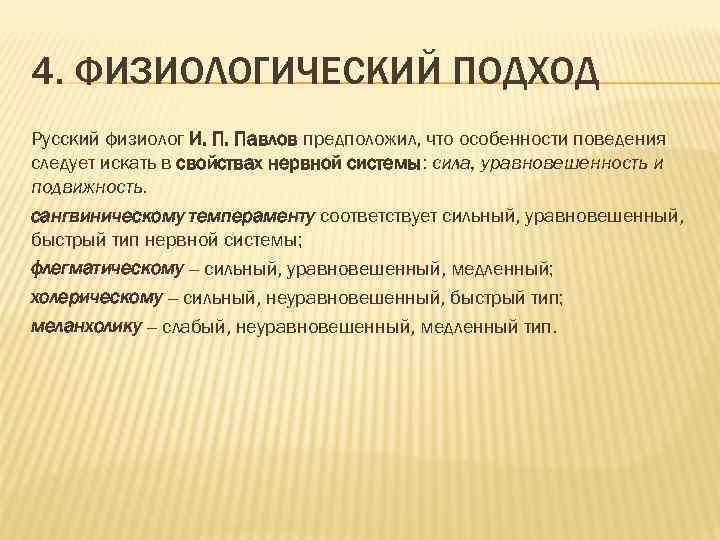 4. ФИЗИОЛОГИЧЕСКИЙ ПОДХОД

Русский физиолог И. П. Павлов предположил, что особенности поведения следует искать в свойствах нервной системы: сила, уравновешенность и подвижность.

сангвиническому темпераменту соответствует сильный, уравновешенный, быстрый тип нервной системы;

флегматическому – сильный, уравновешенный, медленный;

холерическому – сильный, неуравновешенный, быстрый тип;

меланхолику – слабый, неуравновешенный, медленный тип.